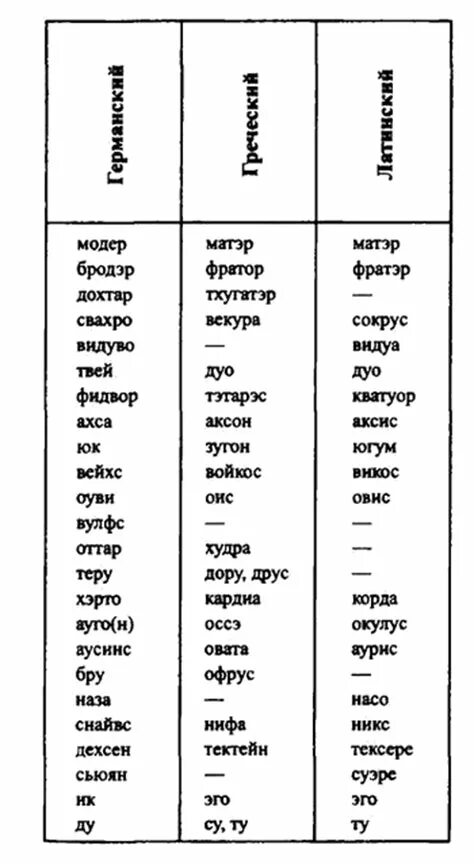 | Германский | Греческий | Латинский |
|---|---|---|
| модер | матэр | матэр |
| бродэр | фратор | фратэр |
| дохтар | тхугатэр | — |
| свахро | векура | сокрус |
| видуво | — | видуа |
| твей | дуо | дуо |
| фидвор | тэтарэс | кватуор |
| ахса | аксон | аксис |
| юк | зугон | югум |
| вейхс | войкос | викос |
| оуви | оис | овис |
| вулфс | — | — |
| оттар | худра | — |
| теру | дору, друс | — |
| хэрто | кардиа | корда |
| ауго(н) | оссэ | окулус |
| аусинс | овата | аурис |
| бру | офрус | — |
| наза | — | насо |
| снайвс | нифа | никс |
| дехсен | тектейн | тексере |
| сьюян | — | суэре |
| ик | эго | эго |
| ду | су, ту | ту |